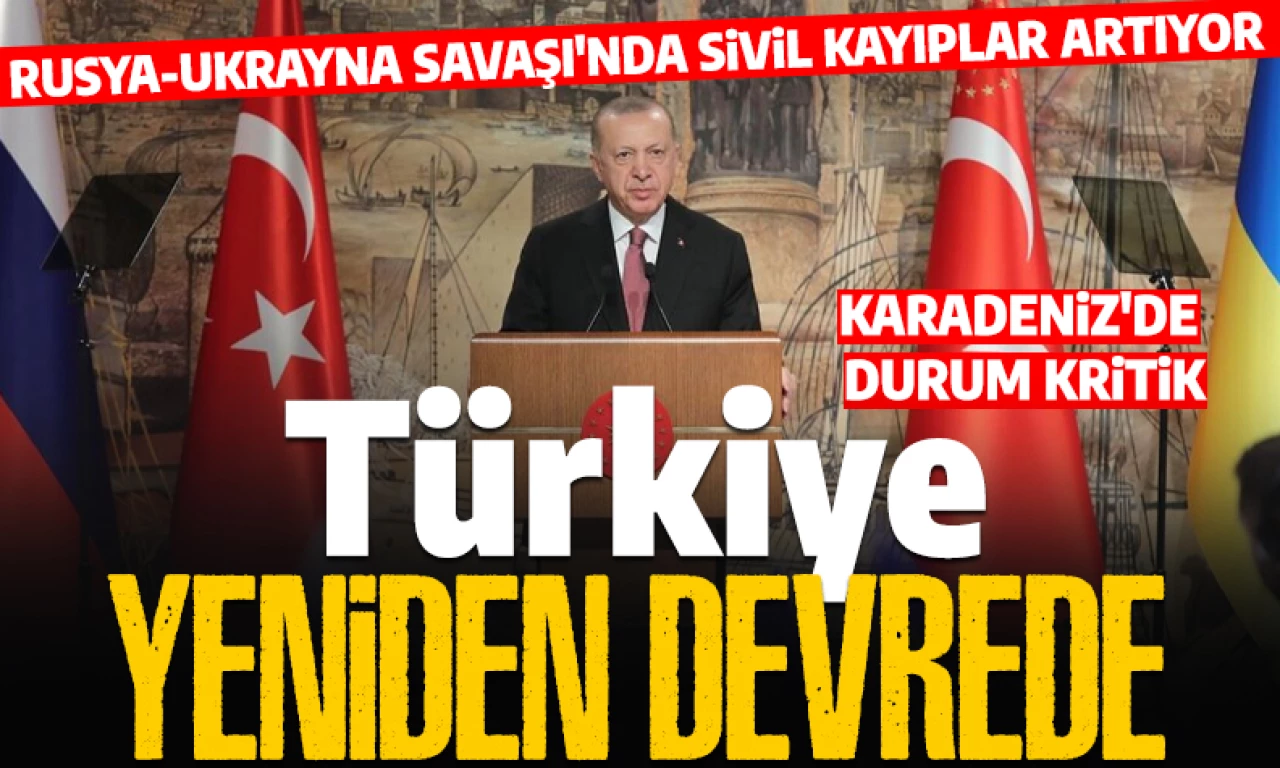 RUSYA-UKRAYNA SAVAŞI'NDA SİVİL KAYIPLAR ARTIYOR

KARADENİZ'DE DURUM KRİTİK

Türkiye

YENİDEN DEVREDE